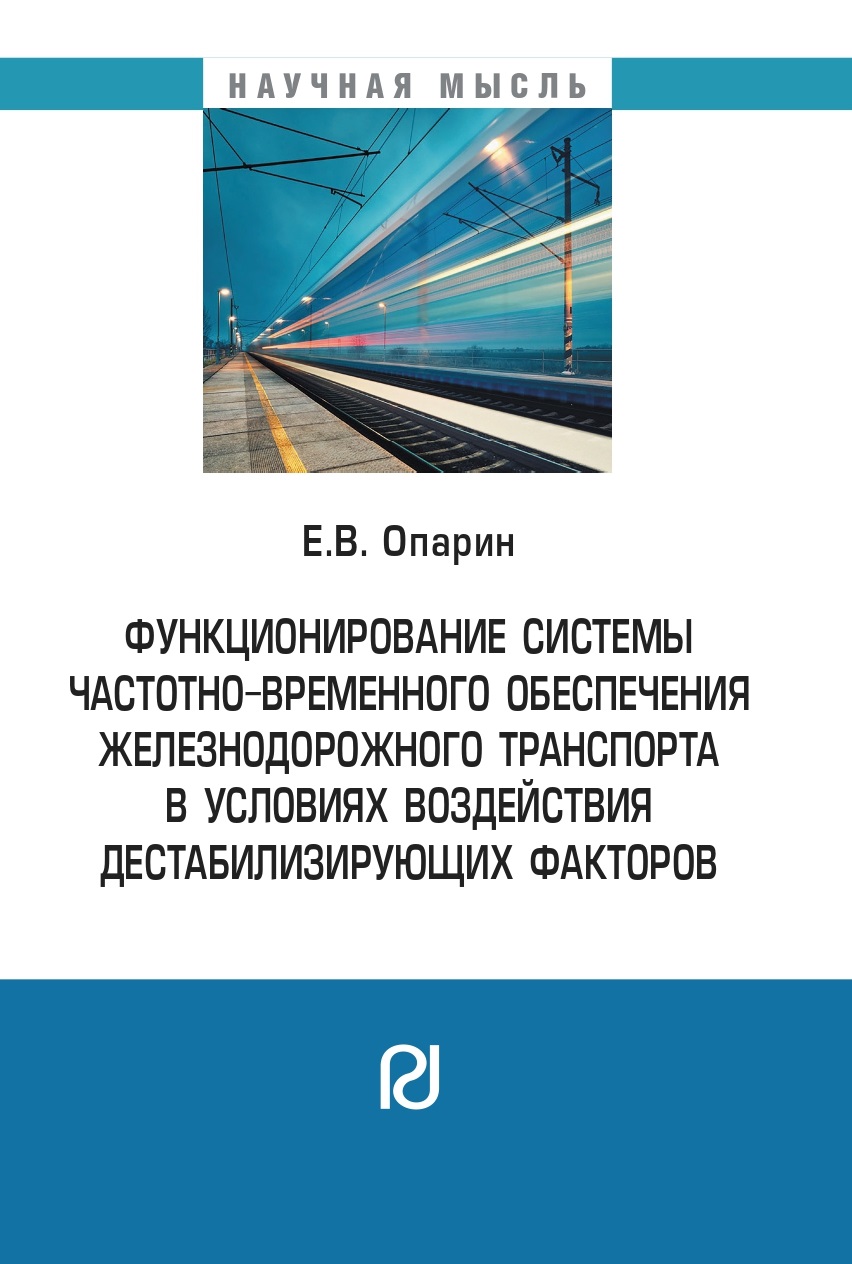 НАУЧНАЯ МЫСЛЬ

Е.В. Опарин

ФУНКЦИОНИРОВАНИЕ СИСТЕМЫ ЧАСТОТНО-ВРЕМЕННОГО ОБЕСПЕЧЕНИЯ ЖЕЛЕЗНОДОРОЖНОГО ТРАНСПОРТА В УСЛОВИЯХ ВОЗДЕЙСТВИЯ ДЕСТАБИЛИЗИРУЮЩИХ ФАКТОРОВ